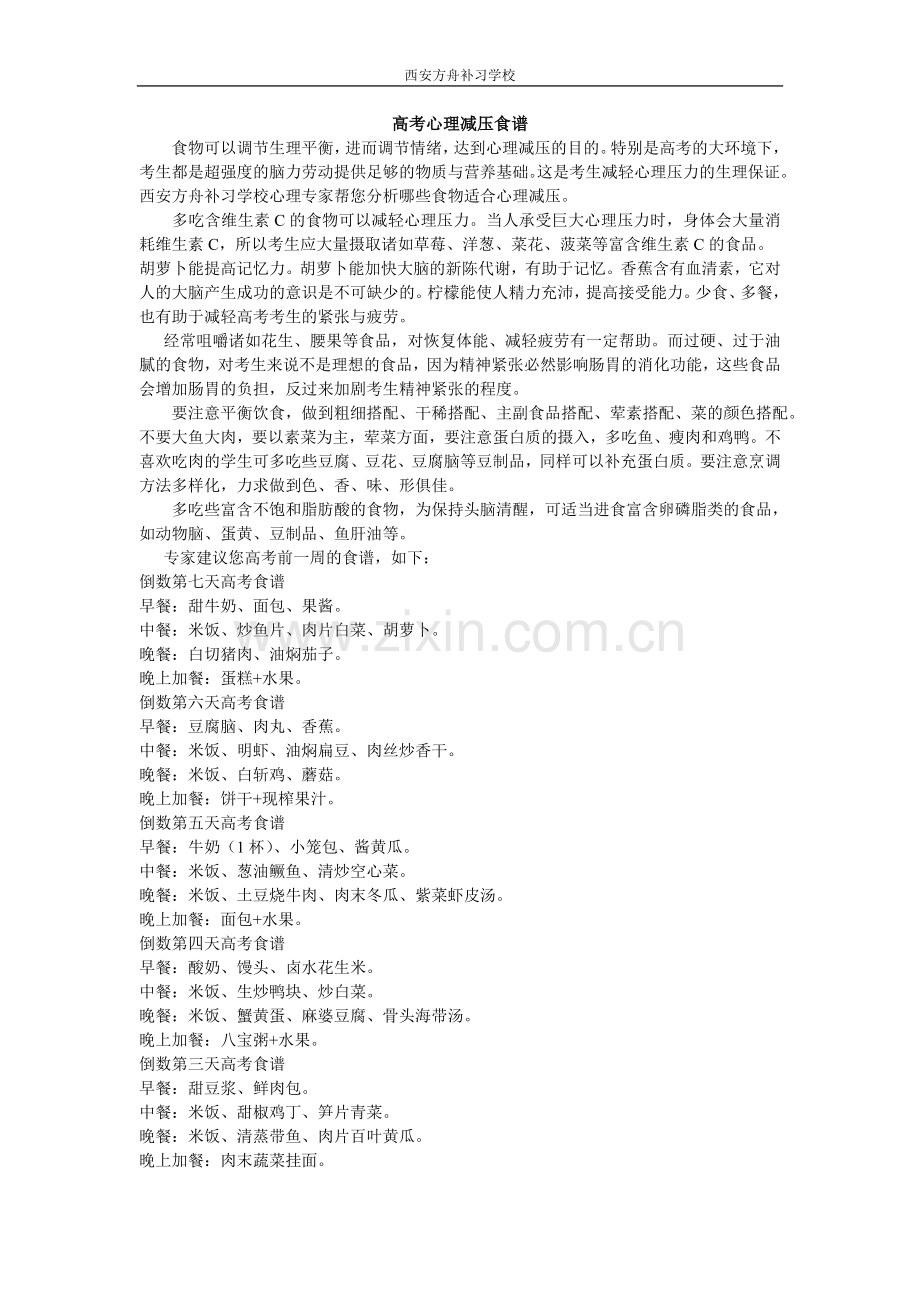 西安方舟补习学校

高考心理减压食谱

食物可以调节生理平衡，进而调节情绪，达到心理减压的目的。特别是高考的大环境下，考生都是超强度的脑力劳动提供足够的物质与营养基础。这是考生减轻心理压力的生理保证。西安方舟补习学校心理专家帮您分析哪些食物适合心理减压。

多吃含维生素C的食物可以减轻心理压力。当人承受巨大心理压力时，身体会大量消耗维生素C，所以考生应大量摄取诸如草莓、洋葱、菜花、菠菜等富含维生素C的食品。胡萝卜能提高记忆力。胡萝卜能加快大脑的新陈代谢，有助于记忆。香蕉含有血清素，它对人的大脑产生成功的意识是不可缺少的。柠檬能使人精力充沛，提高接受能力。少食、多餐，也有助于减轻高考考生的紧张与疲劳。

经常咀嚼诸如花生、腰果等食品，对恢复体能、减轻疲劳有一定帮助。而过硬、过于油腻的食物，对考生来说不是理想的食品，因为精神紧张必然影响肠胃的消化功能，这些食品会增加肠胃的负担，反过来加剧考生精神紧张的程度。

要注意平衡饮食，做到粗细搭配、干稀搭配、主副食品搭配、荤素搭配、菜的颜色搭配。不要大鱼大肉，要以素菜为主，荤菜方面，要注意蛋白质的摄入，多吃鱼、瘦肉和鸡鸭。不喜欢吃肉的学生可多吃些豆腐、豆花、豆腐脑等豆制品，同样可以补充蛋白质。要注意烹调方法多样化，力求做到色、香、味、形俱佳。

多吃些富含不饱和脂肪酸的食物，为保持头脑清醒，可适当进食富含卵磷脂类的食品，如动物脑、蛋黄、豆制品、鱼肝油等。

专家建议您高考前一周的食谱，如下：
倒数第七天高考食谱
早餐：甜牛奶、面包、果酱。
中餐：米饭、炒鱼片、肉片白菜、胡萝卜。
晚餐：白切猪肉、油焖茄子。
晚上加餐：蛋糕+水果。
倒数第六天高考食谱
早餐：豆腐脑、肉丸、香蕉。
中餐：米饭、明虾、油焖扁豆、肉丝炒香干。
晚餐：米饭、白斩鸡、蘑菇。
晚上加餐：饼干+现榨果汁。
倒数第五天高考食谱
早餐：牛奶（1杯）、小笼包、酱黄瓜。
中餐：米饭、葱油鳜鱼、清炒空心菜。
晚餐：米饭、土豆烧牛肉、肉末冬瓜、紫菜虾皮汤。
晚上加餐：面包+水果。
倒数第四天高考食谱
早餐：酸奶、馒头、卤水花生米。
中餐：米饭、生炒鸭块、炒白菜。
晚餐：米饭、蟹黄蛋、麻婆豆腐、骨头海带汤。
晚上加餐：八宝粥+水果。
倒数第三天高考食谱
早餐：甜豆浆、鲜肉包。
中餐：米饭、甜椒鸡丁、笋片青菜。
晚餐：米饭、清蒸带鱼、肉片百叶黄瓜。
晚上加餐：肉末蔬菜挂面。

www.zixin.com.cn